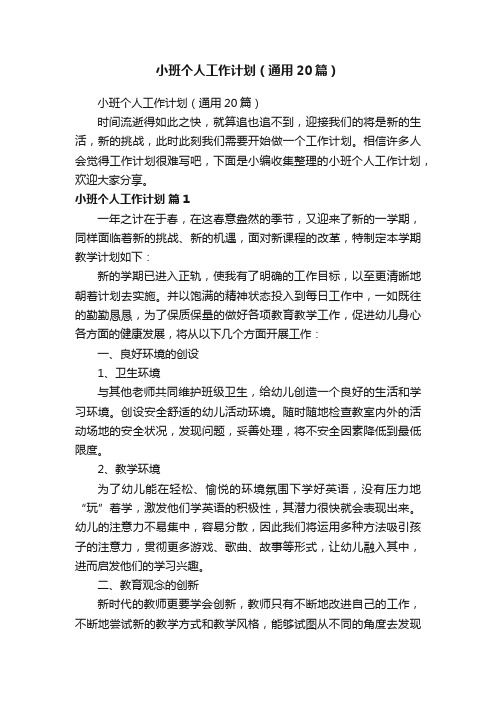 小班个人工作计划（通用20篇）

小班个人工作计划（通用20篇）

时间流逝得如此之快，就算追也追不到，迎接我们的将是新的生活，新的挑战，此时此刻我们需要开始做一个工作计划。相信许多人会觉得工作计划很难写吧，下面是小编收集整理的小班个人工作计划，欢迎大家分享。

小班个人工作计划 篇1

一年之计在于春，在这春意盎然的季节，又迎来了新的一学期，同样面临着新的挑战、新的机遇，面对新课程的改革，特制定本学期教学计划如下：

新的学期已进入正轨，使我有了明确的工作目标，以至更清晰地朝着计划去实施。并以饱满的精神状态投入到每日工作中，一如既往的勤勤恳恳，为了保质保量的做好各项教育教学工作，促进幼儿身心各方面的健康发展，将从以下几个方面开展工作：

一、良好环境的创设

1、卫生环境

与其他老师共同维护班级卫生，给幼儿创造一个良好的生活和学习环境。创设安全舒适的幼儿活动环境。随时随地检查教室内外的活动场地的安全状况，发现问题，妥善处理，将不安全因素降低到最低限度。

2、教学环境

为了幼儿能在轻松、愉悦的环境氛围下学好英语，没有压力地“玩”着学，激发他们学英语的积极性，其潜力很快就会表现出来。幼儿的注意力不易集中，容易分散，因此我们将运用多种方法吸引孩子的注意力，贯彻更多游戏、歌曲、故事等形式，让幼儿融入其中，进而启发他们的学习兴趣。

二、教育观念的创新

新时代的教师更要学会创新，教师只有不断地改进自己的工作，不断地尝试新的教学方式和教学风格，能够试图从不同的角度去发现